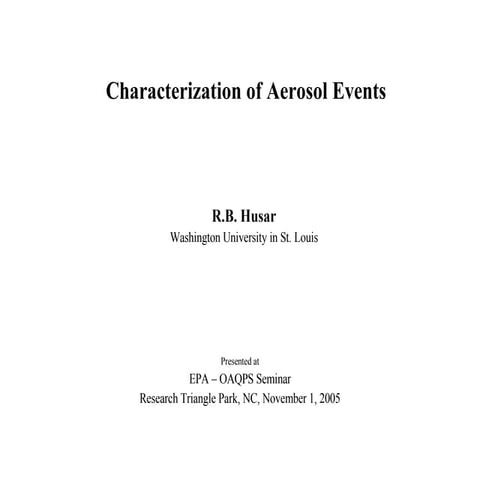 Characterization of Aerosol Events

R.B. Husar
Washington University in St. Louis

Presented at
EPA – OAQPS Seminar
Research Triangle Park, NC, November 1, 2005